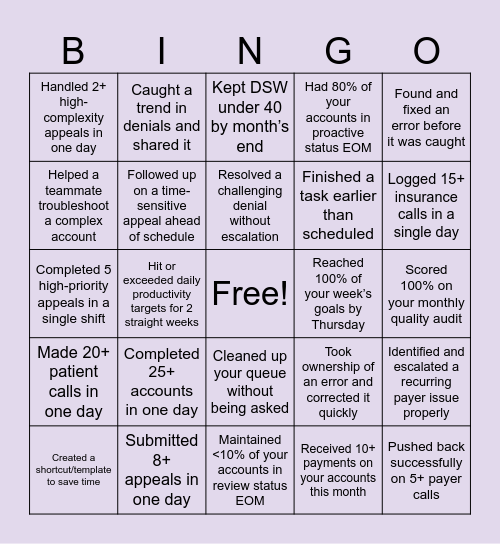 | B | I | N | G | O |
|---|---|---|---|---|
| Handled 2+ high-complexity appeals in one day | Caught a trend in denials and shared it | Kept DSW under 40 by month's end | Had 80% of your accounts in proactive status EOM | Found and fixed an error before it was caught |
| Helped a teammate troubleshoot a complex account | Followed up on a time-sensitive appeal ahead of schedule | Resolved a challenging denial without escalation | Finished a task earlier than scheduled | Logged 15+ insurance calls in a single day |
| Completed 5 high-priority appeals in a single shift | Hit or exceeded daily productivity targets for 2 straight weeks | Free! | Reached 100% of your week's goals by Thursday | Scored 100% on your monthly quality audit |
| Made 20+ patient calls in one day | Completed 25+ accounts in one day | Cleaned up your queue without being asked | Took ownership of an error and corrected it quickly | Identified and escalated a recurring payer issue properly |
| Created a shortcut/template to save time | Submitted 8+ appeals in one day | Maintained <10% of your accounts in review status EOM | Received 10+ payments on your accounts this month | Pushed back successfully on 5+ payer calls |